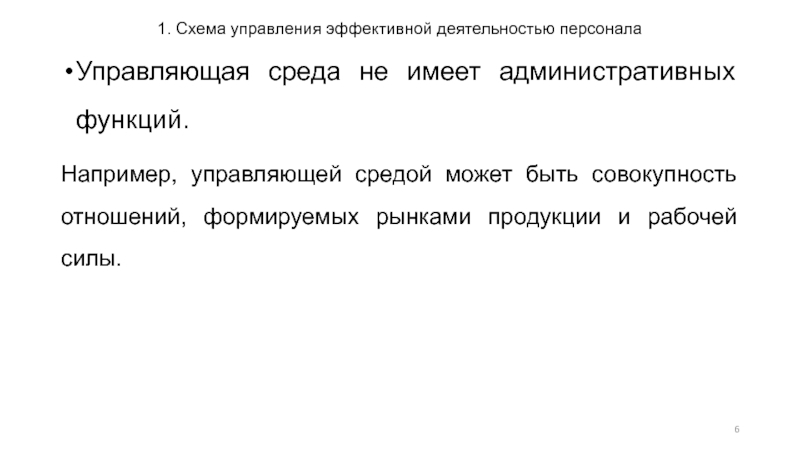 1. Схема управления эффективной деятельностью персонала

• Управляющая среда не имеет административных функций.

Например, управляющей средой может быть совокупность отношений, формируемых рынками продукции и рабочей силы.

6